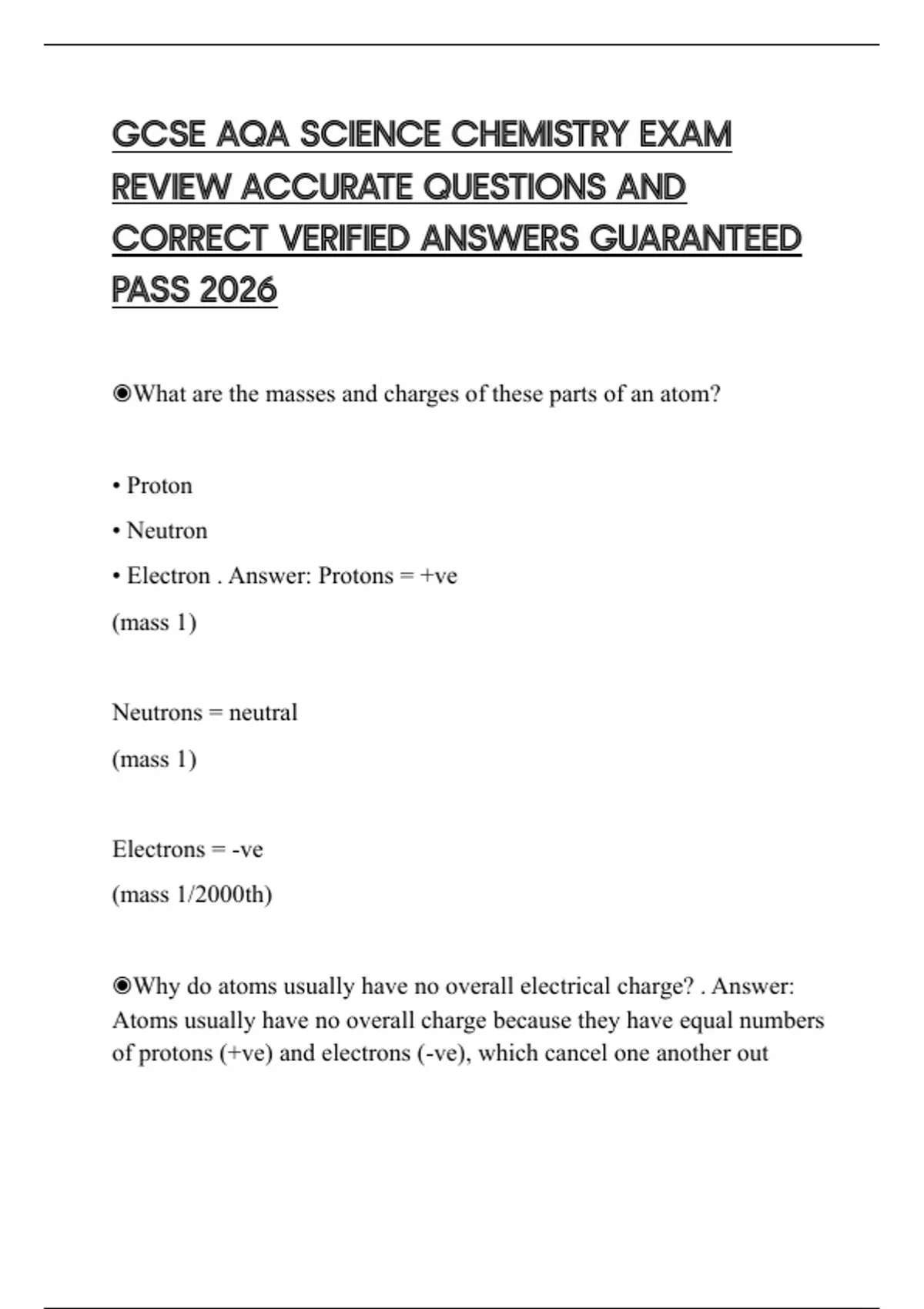 GCSE AQA SCIENCE CHEMISTRY EXAM REVIEW ACCURATE QUESTIONS AND CORRECT VERIFIED ANSWERS GUARANTEED PASS 2026

◉What are the masses and charges of these parts of an atom?

• Proton

• Neutron

• Electron . Answer: Protons = +ve

(mass 1)

Neutrons = neutral

(mass 1)

Electrons = -ve

(mass 1/2000th)

◉Why do atoms usually have no overall electrical charge? . Answer: Atoms usually have no overall charge because they have equal numbers of protons (+ve) and electrons (-ve), which cancel one another out